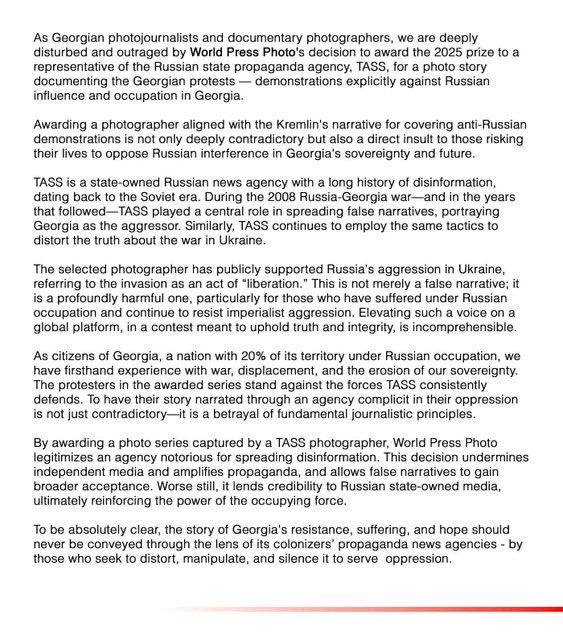 As Georgian photojournalists and documentary photographers, we are deeply disturbed and outraged by World Press Photo's decision to award the 2025 prize to a representative of the Russian state propaganda agency, TASS, for a photo story documenting the Georgian protests — demonstrations explicitly against Russian influence and occupation in Georgia.

Awarding a photographer aligned with the Kremlin's narrative for covering anti-Russian demonstrations is not only deeply contradictory but also a direct insult to those risking their lives to oppose Russian interference in Georgia's sovereignty and future.

TASS is a state-owned Russian news agency with a long history of disinformation, dating back to the Soviet era. During the 2008 Russia-Georgia war—and in the years that followed—TASS played a central role in spreading false narratives, portraying Georgia as the aggressor. Similarly, TASS continues to employ the same tactics to distort the truth about the war in Ukraine.

The selected photographer has publicly supported Russia's aggression in Ukraine, referring to the invasion as an act of "liberation." This is not merely a false narrative; it is a profoundly harmful one, particularly for those who have suffered under Russian occupation and continue to resist imperialist aggression. Elevating such a voice on a global platform, in a contest meant to uphold truth and integrity, is incomprehensible.

As citizens of Georgia, a nation with 20% of its territory under Russian occupation, we have firsthand experience with war, displacement, and the erosion of our sovereignty. The protesters in the awarded series stand against the forces TASS consistently defends. To have their story narrated through an agency complicit in their oppression is not just contradictory—it is a betrayal of fundamental journalistic principles.

By awarding a photo series captured by a TASS photographer, World Press Photo legitimizes an agency notorious for spreading disinformation. This decision undermines independent media and amplifies propaganda, and allows false narratives to gain broader acceptance. Worse still, it lends credibility to Russian state-owned media, ultimately reinforcing the power of the occupying force.

To be absolutely clear, the story of Georgia's resistance, suffering, and hope should never be conveyed through the lens of its colonizers' propaganda news agencies - by those who seek to distort, manipulate, and silence it to serve oppression.